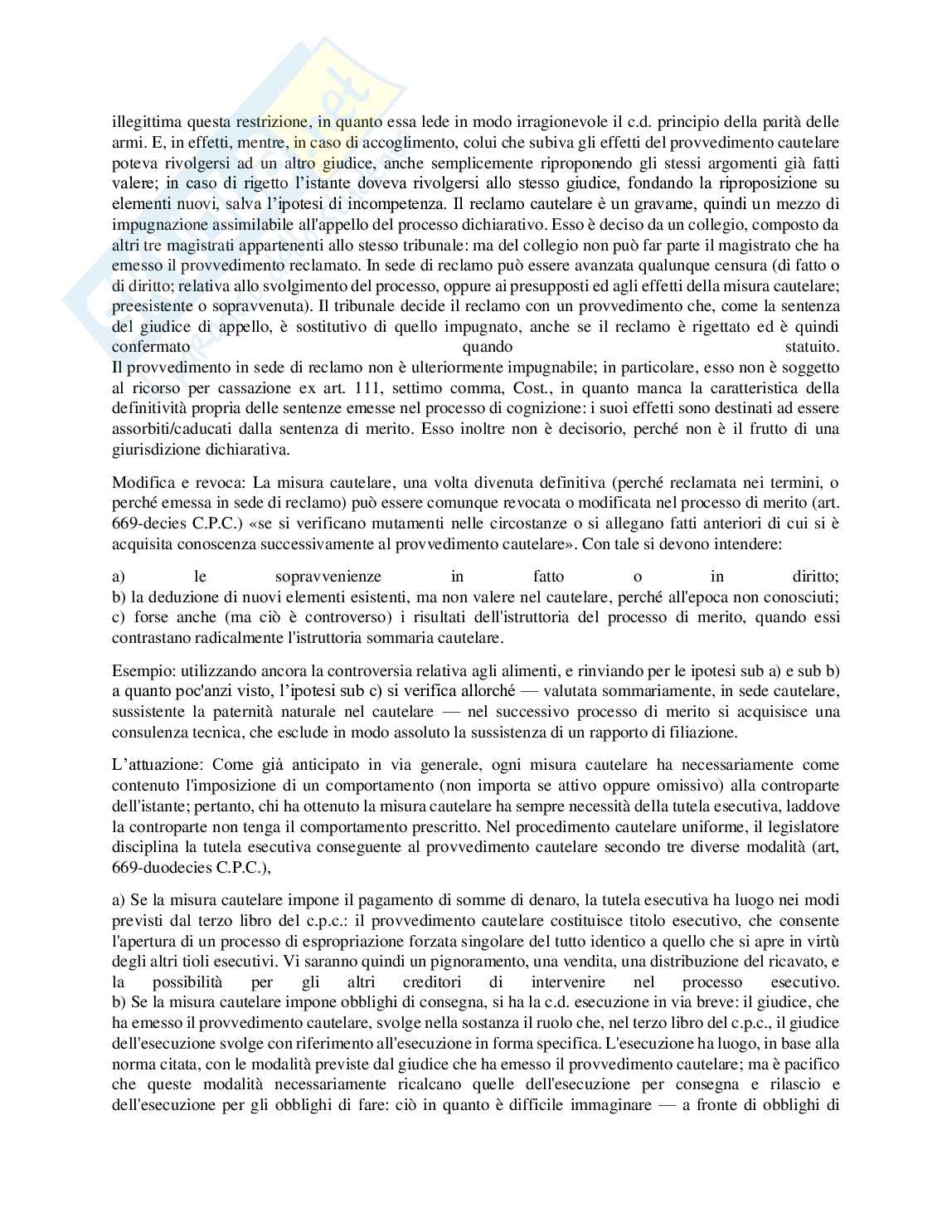 illegittima questa restrizione, in quanto essa lede in modo irragionevole il c.d. principio della parità delle armi. E, in effetti, mentre, in caso di accoglimento, colui che subiva gli effetti del provvedimento cautelare poteva rivolgersi ad un altro giudice, anche semplicemente riproponendo gli stessi argomenti già fatti valere; in caso di rigetto l'istante doveva rivolgersi allo stesso giudice, fondando la riproposizione su elementi nuovi, salva l'ipotesi di incompetenza. Il reclamo cautelare è un gravame, quindi un mezzo di impugnazione assimilabile all'appello del processo dichiarativo. Esso è deciso da un collegio, composto da altri tre magistrati appartenenti allo stesso tribunale: ma del collegio non può far parte il magistrato che ha emesso il provvedimento reclamato. In sede di reclamo può essere avanzata qualunque censura (di fatto o di diritto; relativa allo svolgimento del processo, oppure ai presupposti ed agli effetti della misura cautelare; preesistente o sopravvenuta). Il tribunale decide il reclamo con un provvedimento che, come la sentenza del giudice di appello, è sostitutivo di quello impugnato, anche se il reclamo è rigettato ed è quindi confermato quando statuito.
Il provvedimento in sede di reclamo non è ulteriormente impugnabile; in particolare, esso non è soggetto al ricorso per cassazione ex art. 111, settimo comma, Cost., in quanto manca la caratteristica della definitività propria delle sentenze emesse nel processo di cognizione: i suoi effetti sono destinati ad essere assorbiti/caducati dalla sentenza di merito. Esso inoltre non è decisorio, perché non è il frutto di una giurisdizione dichiarativa.

Modifica e revoca: La misura cautelare, una volta divenuta definitiva (perché reclamata nei termini, o perché emessa in sede di reclamo) può essere comunque revocata o modificata nel processo di merito (art. 669-decies C.P.C.) «se si verificano mutamenti nelle circostanze o si allegano fatti anteriori di cui si è acquisita conoscenza successivamente al provvedimento cautelare». Con tale si devono intendere:

a) le sopravvenienze in fatto o in diritto;
b) la deduzione di nuovi elementi esistenti, ma non valere nel cautelare, perché all'epoca non conosciuti;
c) forse anche (ma ciò è controverso) i risultati dell'istruttoria del processo di merito, quando essi contrastano radicalmente l'istruttoria sommaria cautelare.

Esempio: utilizzando ancora la controversia relativa agli alimenti, e rinviando per le ipotesi sub a) e sub b) a quanto poc'anzi visto, l'ipotesi sub c) si verifica allorché — valutata sommariamente, in sede cautelare, sussistente la paternità naturale nel cautelare — nel successivo processo di merito si acquisisce una consulenza tecnica, che esclude in modo assoluto la sussistenza di un rapporto di filiazione.

L'attuazione: Come già anticipato in via generale, ogni misura cautelare ha necessariamente come contenuto l'imposizione di un comportamento (non importa se attivo oppure omissivo) alla controparte dell'istante; pertanto, chi ha ottenuto la misura cautelare ha sempre necessità della tutela esecutiva, laddove la controparte non tenga il comportamento prescritto. Nel procedimento cautelare uniforme, il legislatore disciplina la tutela esecutiva conseguente al provvedimento cautelare secondo tre diverse modalità (art, 669-duodecies C.P.C.),

a) Se la misura cautelare impone il pagamento di somme di denaro, la tutela esecutiva ha luogo nei modi previsti dal terzo libro del c.p.c.: il provvedimento cautelare costituisce titolo esecutivo, che consente l'apertura di un processo di espropriazione forzata singolare del tutto identico a quello che si apre in virtù degli altri tioli esecutivi. Vi saranno quindi un pignoramento, una vendita, una distribuzione del ricavato, e la possibilità per gli altri creditori di intervenire nel processo esecutivo.
b) Se la misura cautelare impone obblighi di consegna, si ha la c.d. esecuzione in via breve: il giudice, che ha emesso il provvedimento cautelare, svolge nella sostanza il ruolo che, nel terzo libro del c.p.c., il giudice dell'esecuzione svolge con riferimento all'esecuzione in forma specifica. L'esecuzione ha luogo, in base alla norma citata, con le modalità previste dal giudice che ha emesso il provvedimento cautelare; ma è pacifico che queste modalità necessariamente ricalcano quelle dell'esecuzione per consegna e rilascio e dell'esecuzione per gli obblighi di fare: ciò in quanto è difficile immaginare — a fronte di obblighi di